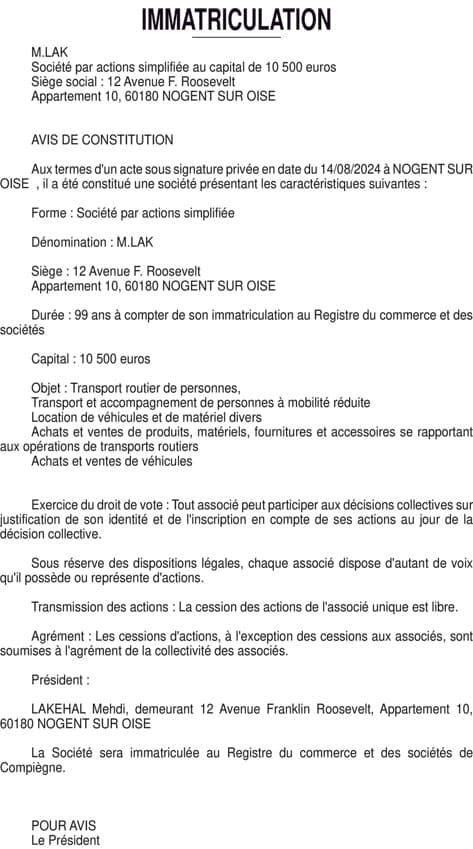 IMMATRICULATION

M.LAK
Société par actions simplifiée au capital de 10 500 euros
Siège social : 12 Avenue F. Roosevelt
Appartement 10, 60180 NOGENT SUR OISE

AVIS DE CONSTITUTION

Aux termes d'un acte sous signature privée en date du 14/08/2024 à NOGENT SUR OISE , il a été constitué une société présentant les caractéristiques suivantes :

Forme : Société par actions simplifiée

Dénomination : M.LAK

Siège : 12 Avenue F. Roosevelt
Appartement 10, 60180 NOGENT SUR OISE

Durée : 99 ans à compter de son immatriculation au Registre du commerce et des sociétés

Capital : 10 500 euros

Objet : Transport routier de personnes,
Transport et accompagnement de personnes à mobilité réduite
Location de véhicules et de matériel divers
Achats et ventes de produits, matériels, fournitures et accessoires se rapportant aux opérations de transports routiers
Achats et ventes de véhicules

Exercice du droit de vote : Tout associé peut participer aux décisions collectives sur justification de son identité et de l'inscription en compte de ses actions au jour de la décision collective.

Sous réserve des dispositions légales, chaque associé dispose d'autant de voix qu'il possède ou représente d'actions.

Transmission des actions : La cession des actions de l'associé unique est libre.

Agrément : Les cessions d'actions, à l'exception des cessions aux associés, sont soumises à l'agrément de la collectivité des associés.

Président :

LAKEHAL Mehdi, demeurant 12 Avenue Franklin Roosevelt, Appartement 10, 60180 NOGENT SUR OISE

La Société sera immatriculée au Registre du commerce et des sociétés de Compiègne.

POUR AVIS
Le Président